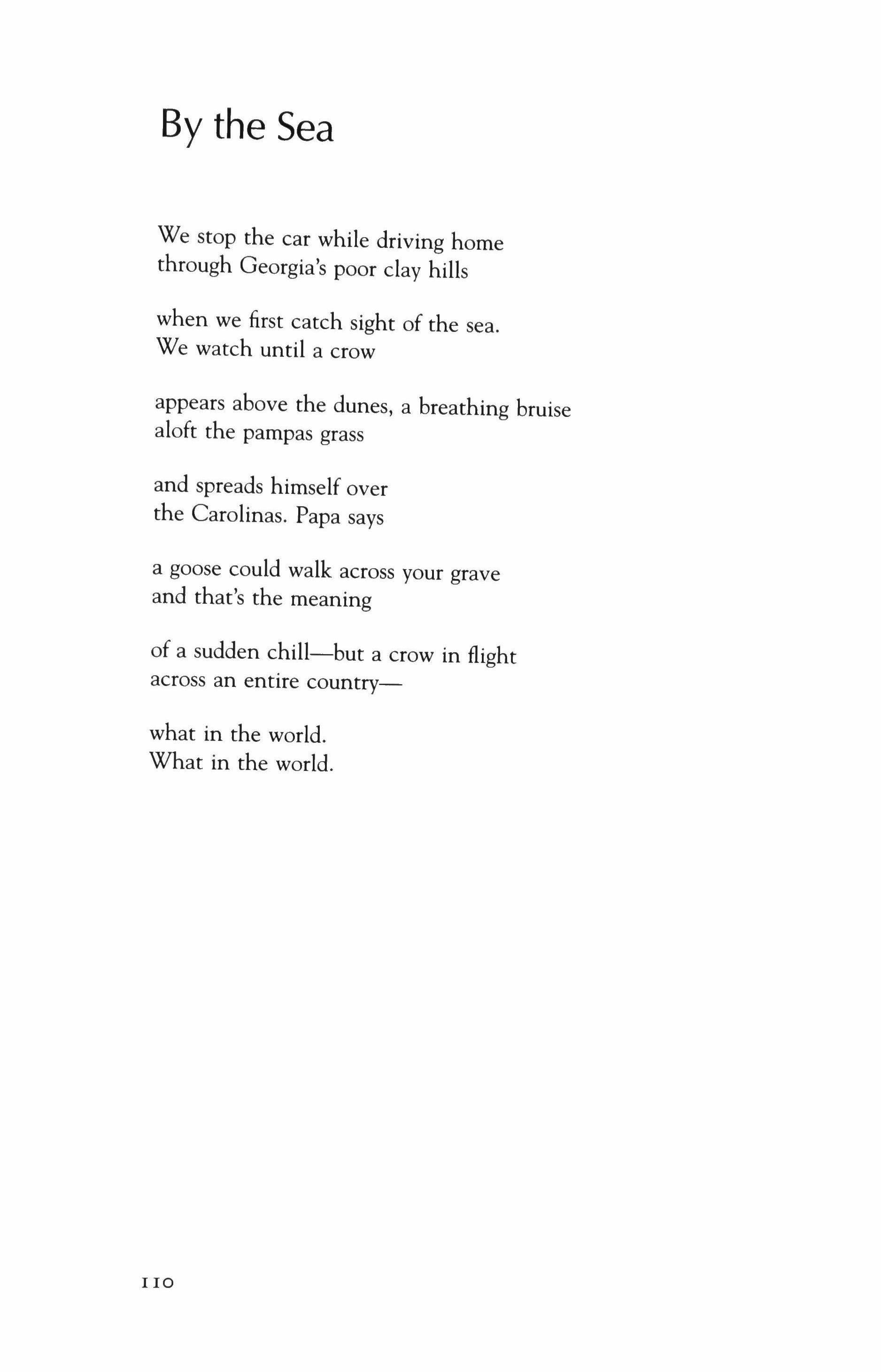 By the Sea

We stop the car while driving home
through Georgia's poor clay hills

when we first catch sight of the sea.
We watch until a crow

appears above the dunes, a breathing bruise
aloft the pampas grass

and spreads himself over
the Carolinas. Papa says

a goose could walk across your grave
and that's the meaning

of a sudden chill—but a crow in flight
across an entire country—

what in the world.
What in the world.

110